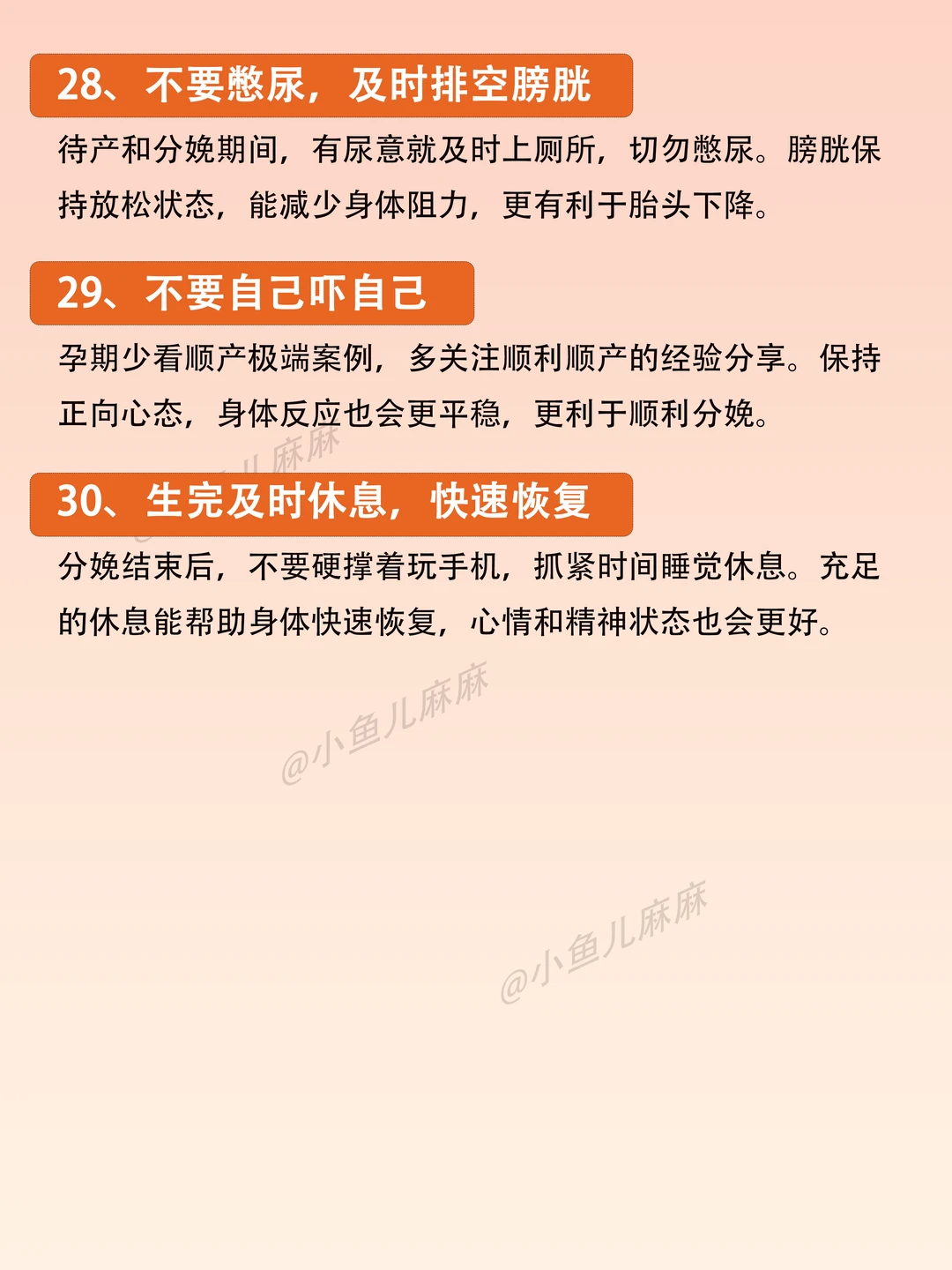 28、不要憋尿，及时排空膀胱

待产和分娩期间，有尿意就及时上厕所，切勿憋尿。膀胱保持放松状态，能减少身体阻力，更有利于胎头下降。

29、不要自己吓自己

孕期少看顺产极端案例，多关注顺利顺产的经验分享。保持正向心态，身体反应也会更平稳，更利于顺利分娩。

30、生完及时休息，快速恢复

分娩结束后，不要硬撑着玩手机，抓紧时间睡觉休息。充足的休息能帮助身体快速恢复，心情和精神状态也会更好。

@小鱼儿麻麻